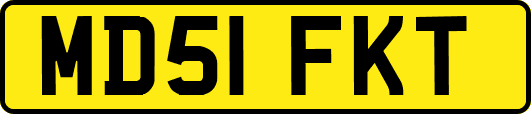 MD51 FKT